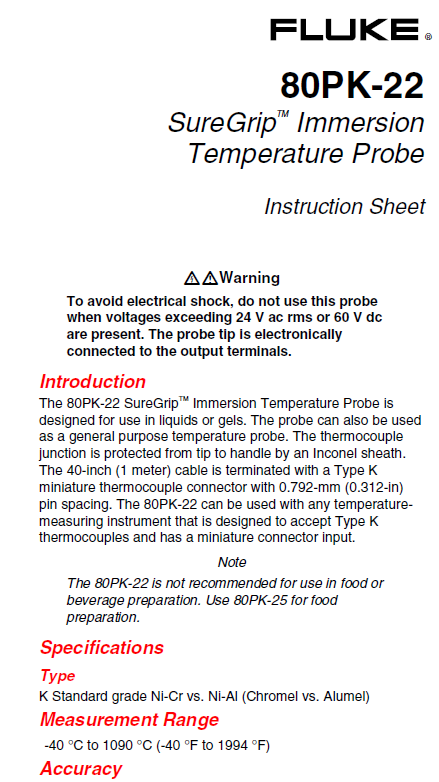 FLUKE®

80PK-22

SureGrip™ Immersion Temperature Probe

Instruction Sheet

⚠⚠Warning

To avoid electrical shock, do not use this probe when voltages exceeding 24 V ac rms or 60 V dc are present. The probe tip is electronically connected to the output terminals.

Introduction

The 80PK-22 SureGrip™ Immersion Temperature Probe is designed for use in liquids or gels. The probe can also be used as a general purpose temperature probe. The thermocouple junction is protected from tip to handle by an Inconel sheath. The 40-inch (1 meter) cable is terminated with a Type K miniature thermocouple connector with 0.792-mm (0.312-in) pin spacing. The 80PK-22 can be used with any temperature-measuring instrument that is designed to accept Type K thermocouples and has a miniature connector input.

Note

The 80PK-22 is not recommended for use in food or beverage preparation. Use 80PK-25 for food preparation.

Specifications

Type

K Standard grade Ni-Cr vs. Ni-Al (Chromel vs. Alumel)

Measurement Range

-40 °C to 1090 °C (-40 °F to 1994 °F)

Accuracy